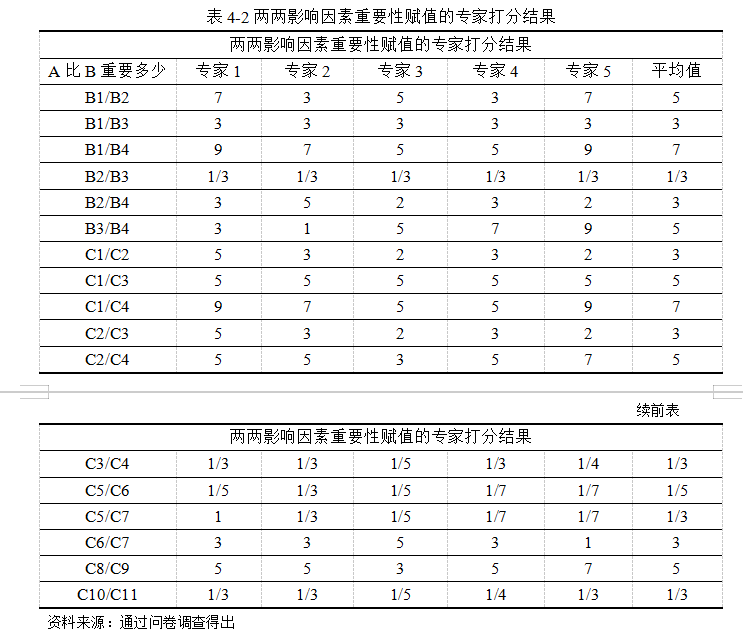 表 4-2 两两影响因素重要性赋值的专家打分结果

| 两两影响因素重要性赋值的专家打分结果 | | | | | | |
|---|---|---|---|---|---|---|
| A 比 B 重要多少 | 专家 1 | 专家 2 | 专家 3 | 专家 4 | 专家 5 | 平均值 |
| B1/B2 | 7 | 3 | 5 | 3 | 7 | 5 |
| B1/B3 | 3 | 3 | 3 | 3 | 3 | 3 |
| B1/B4 | 9 | 7 | 5 | 5 | 9 | 7 |
| B2/B3 | 1/3 | 1/3 | 1/3 | 1/3 | 1/3 | 1/3 |
| B2/B4 | 3 | 5 | 2 | 3 | 2 | 3 |
| B3/B4 | 3 | 1 | 5 | 7 | 9 | 5 |
| C1/C2 | 5 | 3 | 2 | 3 | 2 | 3 |
| C1/C3 | 5 | 5 | 5 | 5 | 5 | 5 |
| C1/C4 | 9 | 7 | 5 | 5 | 9 | 7 |
| C2/C3 | 5 | 3 | 2 | 3 | 2 | 3 |
| C2/C4 | 5 | 5 | 3 | 5 | 7 | 5 |

续前表

| 两两影响因素重要性赋值的专家打分结果 | | | | | | |
|---|---|---|---|---|---|---|
| C3/C4 | 1/3 | 1/3 | 1/5 | 1/3 | 1/4 | 1/3 |
| C5/C6 | 1/5 | 1/3 | 1/5 | 1/7 | 1/7 | 1/5 |
| C5/C7 | 1 | 1/3 | 1/5 | 1/7 | 1/7 | 1/3 |
| C6/C7 | 3 | 3 | 5 | 3 | 1 | 3 |
| C8/C9 | 5 | 5 | 3 | 5 | 7 | 5 |
| C10/C11 | 1/3 | 1/3 | 1/5 | 1/4 | 1/3 | 1/3 |

资料来源：通过问卷调查得出